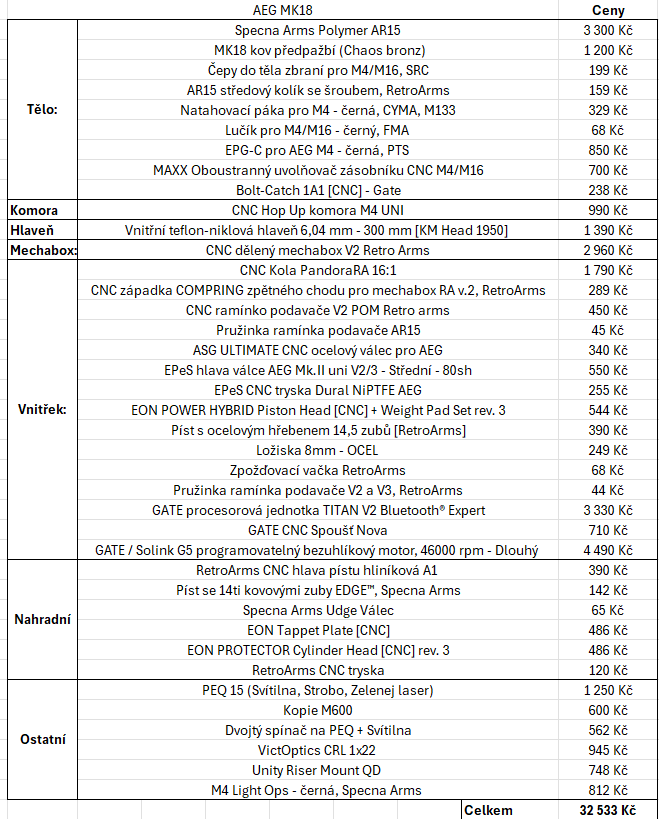 | | AEG MK18 | Ceny |
|---|---|---|
| Tělo: | Specna Arms Polymer AR15 | 3 300 Kč |
| | MK18 kov předpažbí (Chaos bronz) | 1 200 Kč |
| | Čepy do těla zbraní pro M4/M16, SRC | 199 Kč |
| | AR15 středový kolík se šroubem, RetroArms | 159 Kč |
| | Natahovací páka pro M4 - černá, CYMA, M133 | 329 Kč |
| | Lučík pro M4/M16 - černý, FMA | 68 Kč |
| | EPG-C pro AEG M4 - černá, PTS | 850 Kč |
| | MAXX Oboustranný uvolňovač zásobníku CNC M4/M16 | 700 Kč |
| | Bolt-Catch 1A1 [CNC] - Gate | 238 Kč |
| Komora | CNC Hop Up komora M4 UNI | 990 Kč |
| Hlaveň | Vnitřní teflon-niklová hlaveň 6,04 mm - 300 mm [KM Head 1950] | 1 390 Kč |
| Mechabox: | CNC dělený mechabox V2 Retro Arms | 2 960 Kč |
| Vnitřek: | CNC Kola PandoraRA 16:1 | 1 790 Kč |
| | CNC západka COMPRING zpětného chodu pro mechabox RA v.2, RetroArms | 289 Kč |
| | CNC ramínko podavače V2 POM Retro arms | 450 Kč |
| | Pružinka ramínka podavače AR15 | 45 Kč |
| | ASG ULTIMATE CNC ocelový válec pro AEG | 340 Kč |
| | EPeS hlava válce AEG Mk.II uni V2/3 - Střední - 80sh | 550 Kč |
| | EPeS CNC tryska Dural NiPTFE AEG | 255 Kč |
| | EON POWER HYBRID Piston Head [CNC] + Weight Pad Set rev. 3 | 544 Kč |
| | Píst s ocelovým hřebenem 14,5 zubů [RetroArms] | 390 Kč |
| | Ložiska 8mm - OCEL | 249 Kč |
| | Zpožďovací vačka RetroArms | 68 Kč |
| | Pružinka ramínka podavače V2 a V3, RetroArms | 44 Kč |
| | GATE procesorová jednotka TITAN V2 Bluetooth® Expert | 3 330 Kč |
| | GATE CNC Spoušť Nova | 710 Kč |
| | GATE / Solink G5 programovatelný bezuhlíkový motor, 46000 rpm - Dlouhý | 4 490 Kč |
| Nahradní | RetroArms CNC hlava pístu hliníková A1 | 390 Kč |
| | Píst se 14ti kovovými zuby EDGE™, Specna Arms | 142 Kč |
| | Specna Arms Udge Válec | 65 Kč |
| | EON Tappet Plate [CNC] | 486 Kč |
| | EON PROTECTOR Cylinder Head [CNC] rev. 3 | 486 Kč |
| | RetroArms CNC tryska | 120 Kč |
| Ostatní | PEQ 15 (Svítilna, Strobo, Zelenej laser) | 1 250 Kč |
| | Kopie M600 | 600 Kč |
| | Dvojtý spínač na PEQ + Svítilna | 562 Kč |
| | VictOptics CRL 1x22 | 945 Kč |
| | Unity Riser Mount QD | 748 Kč |
| | M4 Light Ops - černá, Specna Arms | 812 Kč |
| | Celkem | 32 533 Kč |